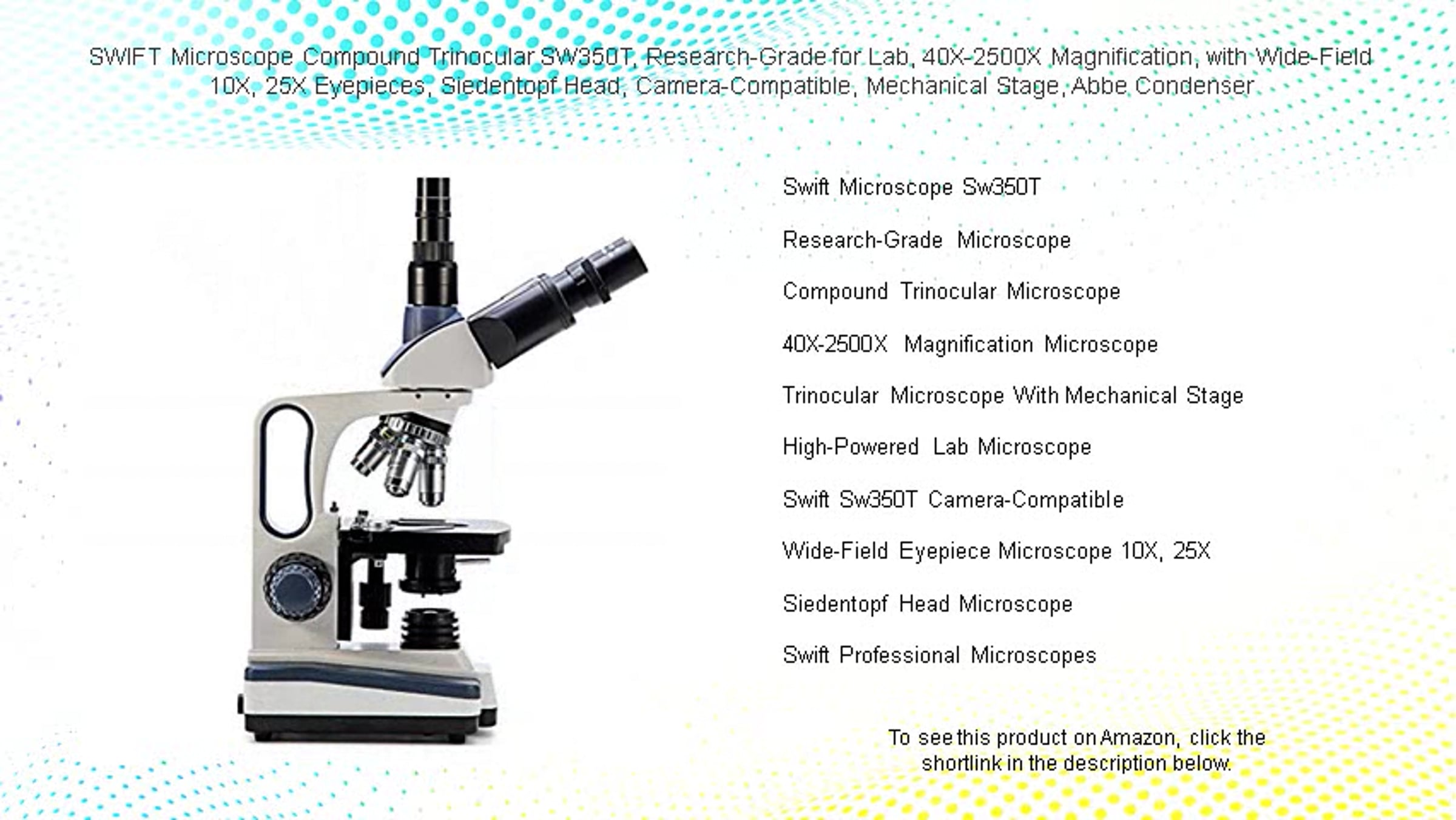 SWIFT Microscope Compound Trinocular SW350T, Research-Grade for Lab, 40X-2500X Magnification, with Wide-Field 10X, 25X Eyepieces, Siedentopf Head, Camera-Compatible, Mechanical Stage, Abbe Condenser

Swift Microscope Sw350T

Research-Grade Microscope

Compound Trinocular Microscope

40X-2500X Magnification Microscope

Trinocular Microscope With Mechanical Stage

High-Powered Lab Microscope

Swift Sw350T Camera-Compatible

Wide-Field Eyepiece Microscope 10X, 25X

Siedentopf Head Microscope

Swift Professional Microscopes

To see this product on Amazon, click the shortlink in the description below.